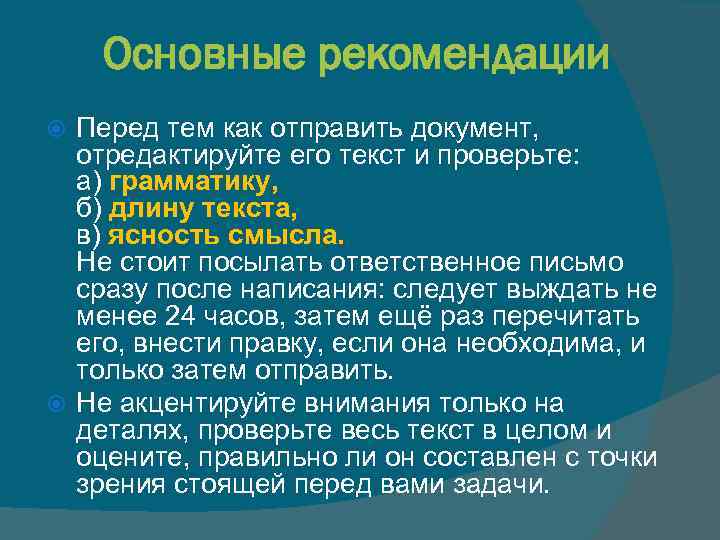 Основные рекомендации

Перед тем как отправить документ, отредактируйте его текст и проверьте:
а) грамматику,
б) длину текста,
в) ясность смысла.
Не стоит посылать ответственное письмо сразу после написания: следует выждать не менее 24 часов, затем ещё раз перечитать его, внести правку, если она необходима, и только затем отправить.

Не акцентируйте внимания только на деталях, проверьте весь текст в целом и оцените, правильно ли он составлен с точки зрения стоящей перед вами задачи.